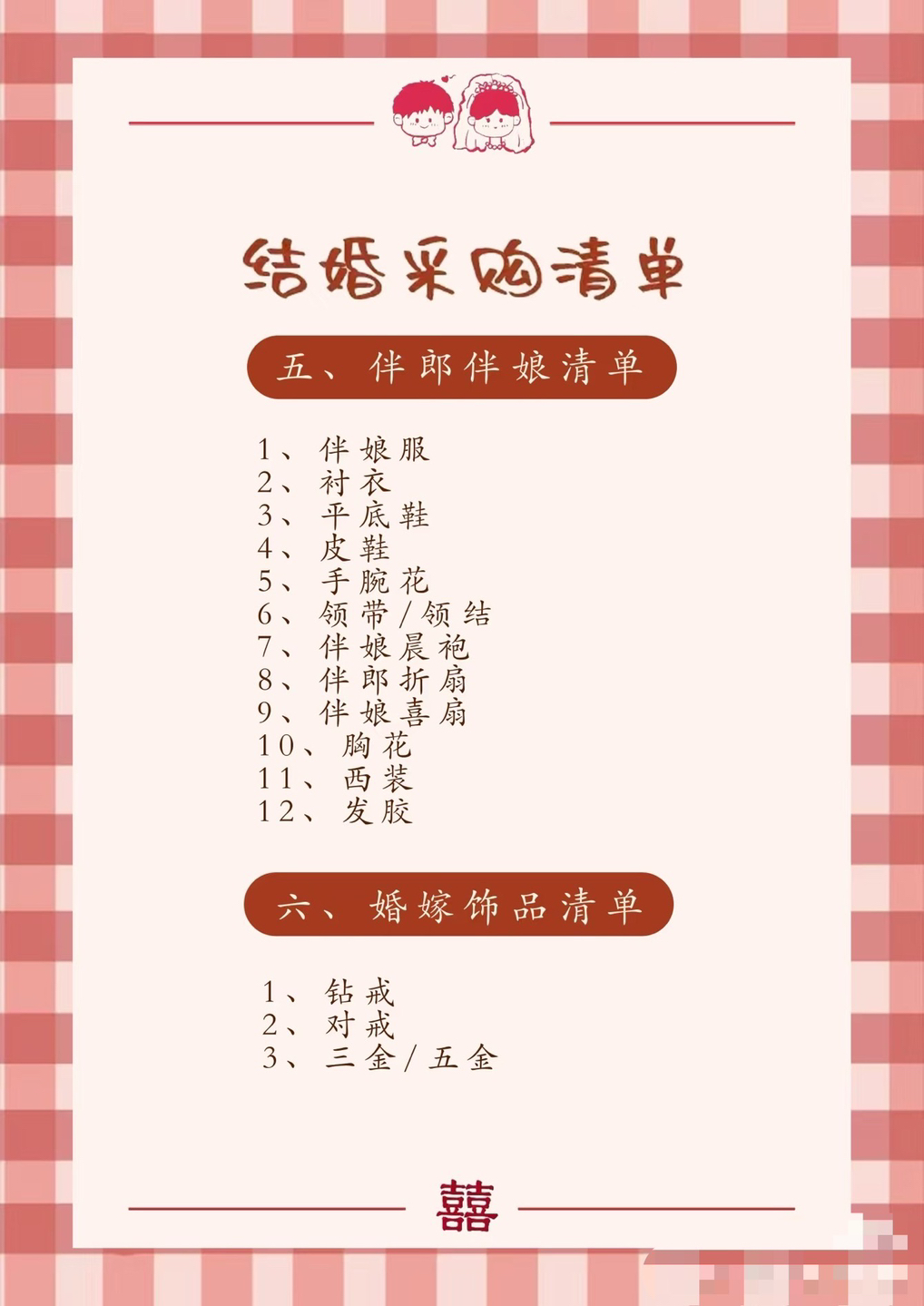 结婚采购清单

五、伴郎伴娘清单

1、伴娘服
2、衬衣
3、平底鞋
4、皮鞋
5、手腕花
6、领带/领结
7、伴娘晨袍
8、伴郎折扇
9、伴娘喜扇
10、胸花
11、西装
12、发胶

六、婚嫁饰品清单

1、钻戒
2、对戒
3、三金/五金

囍